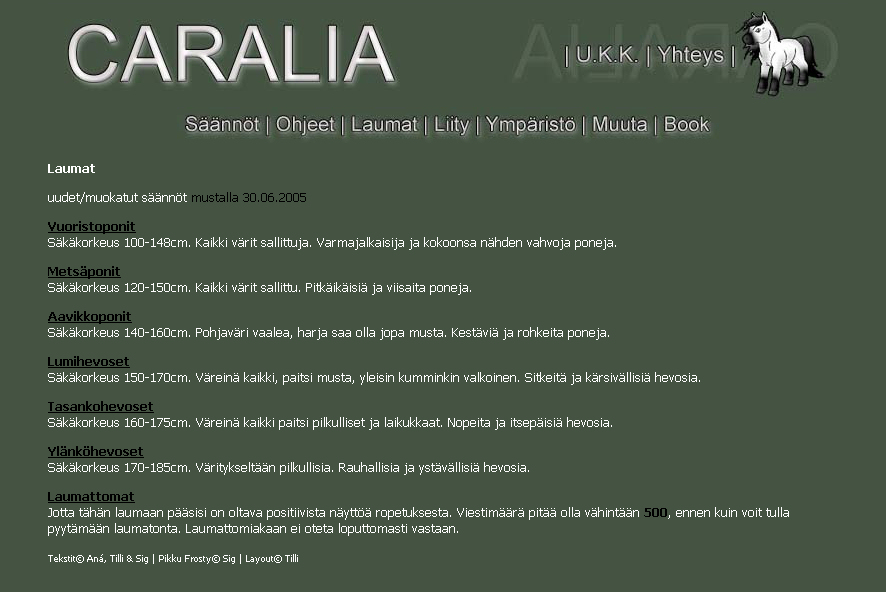 CARALIA

| U.K.K. | Yhteys |

Säännöt | Ohjeet | Laumat | Liity | Ympäristö | Muuta | Book

Laumat

uudet/muokatut säännöt mustalla 30.06.2005

Vuoristoponit
Säkäkorkeus 100-148cm. Kaikki värit sallittuja. Varmajalkaisija ja kokoonsa nähden vahvoja poneja.

Metsäponit
Säkäkorkeus 120-150cm. Kaikki värit sallittu. Pitkäikäisiä ja viisaita poneja.

Aavikkoponit
Säkäkorkeus 140-160cm. Pohjaväri vaalea, harja saa olla jopa musta. Kestäviä ja rohkeita poneja.

Lumihevoset
Säkäkorkeus 150-170cm. Väreinä kaikki, paitsi musta, yleisin kumminkin valkoinen. Sitkeitä ja kärsivällisiä hevosia.

Tasankohevoset
Säkäkorkeus 160-175cm. Väreinä kaikki paitsi pilkulliset ja laikukkaat. Nopeita ja itsepäisiä hevosia.

Ylänköhevoset
Säkäkorkeus 170-185cm. Väritykseltään pilkullisia. Rauhallisia ja ystävällisiä hevosia.

Laumattomat
Jotta tähän laumaan pääsisi on oltava positiivista näyttöä ropetuksesta. Viestimäärä pitää olla vähintään 500, ennen kuin voit tulla pyytämään laumatonta. Laumattomiakaan ei oteta loputtomasti vastaan.

Tekstit© Aná, Tilli & Sig | Pikku Frosty© Sig | Layout© Tilli